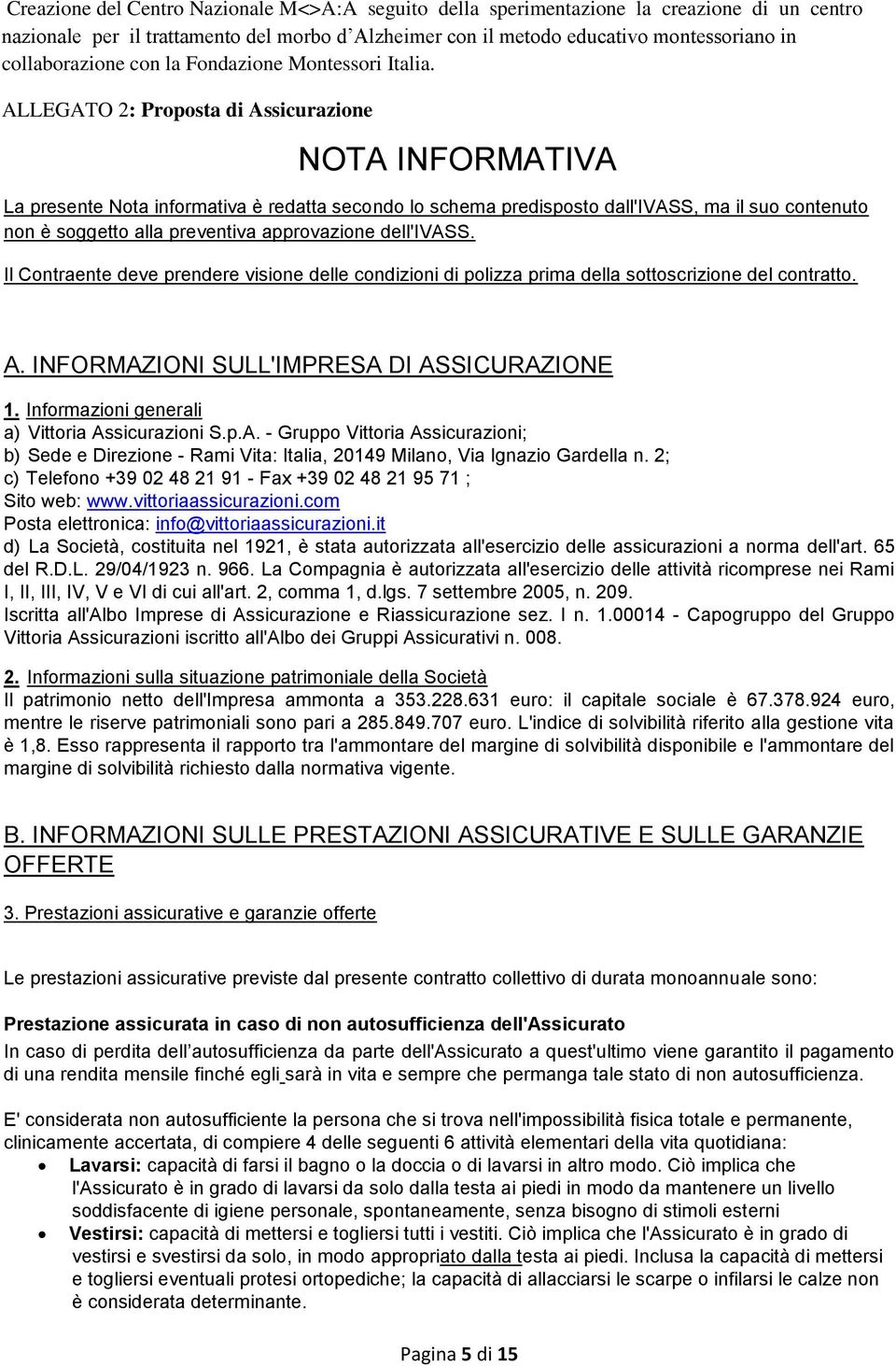 Creazione del Centro Nazionale M<>A:A seguito della sperimentazione la creazione di un centro nazionale per il trattamento del morbo d'Alzheimer con il metodo educativo montessoriano in collaborazione con la Fondazione Montessori Italia.

ALLEGATO 2: Proposta di Assicurazione

NOTA INFORMATIVA

La presente Nota informativa è redatta secondo lo schema predisposto dall'IVASS, ma il suo contenuto non è soggetto alla preventiva approvazione dell'IVASS.

Il Contraente deve prendere visione delle condizioni di polizza prima della sottoscrizione del contratto.

A. INFORMAZIONI SULL'IMPRESA DI ASSICURAZIONE

1. Informazioni generali
a) Vittoria Assicurazioni S.p.A. - Gruppo Vittoria Assicurazioni;
b) Sede e Direzione - Rami Vita: Italia, 20149 Milano, Via Ignazio Gardella n. 2;
c) Telefono +39 02 48 21 91 - Fax +39 02 48 21 95 71 ;
Sito web: www.vittoriaassicurazioni.com
Posta elettronica: info@vittoriaassicurazioni.it
d) La Società, costituita nel 1921, è stata autorizzata all'esercizio delle assicurazioni a norma dell'art. 65 del R.D.L. 29/04/1923 n. 966. La Compagnia è autorizzata all'esercizio delle attività ricomprese nei Rami I, II, III, IV, V e VI di cui all'art. 2, comma 1, d.lgs. 7 settembre 2005, n. 209.
Iscritta all'Albo Imprese di Assicurazione e Riassicurazione sez. I n. 1.00014 - Capogruppo del Gruppo Vittoria Assicurazioni iscritto all'Albo dei Gruppi Assicurativi n. 008.

2. Informazioni sulla situazione patrimoniale della Società
Il patrimonio netto dell'Impresa ammonta a 353.228.631 euro: il capitale sociale è 67.378.924 euro, mentre le riserve patrimoniali sono pari a 285.849.707 euro. L'indice di solvibilità riferito alla gestione vita è 1,8. Esso rappresenta il rapporto tra l'ammontare del margine di solvibilità disponibile e l'ammontare del margine di solvibilità richiesto dalla normativa vigente.

B. INFORMAZIONI SULLE PRESTAZIONI ASSICURATIVE E SULLE GARANZIE OFFERTE

3. Prestazioni assicurative e garanzie offerte

Le prestazioni assicurative previste dal presente contratto collettivo di durata monoannuale sono:

Prestazione assicurata in caso di non autosufficienza dell'Assicurato
In caso di perdita dell'autosufficienza da parte dell'Assicurato a quest'ultimo viene garantito il pagamento di una rendita mensile finché egli sarà in vita e sempre che permanga tale stato di non autosufficienza.

E' considerata non autosufficiente la persona che si trova nell'impossibilità fisica totale e permanente, clinicamente accertata, di compiere 4 delle seguenti 6 attività elementari della vita quotidiana:
• Lavarsi: capacità di farsi il bagno o la doccia o di lavarsi in altro modo. Ciò implica che l'Assicurato è in grado di lavarsi da solo dalla testa ai piedi in modo da mantenere un livello soddisfacente di igiene personale, spontaneamente, senza bisogno di stimoli esterni
• Vestirsi: capacità di mettersi e togliersi tutti i vestiti. Ciò implica che l'Assicurato è in grado di vestirsi e svestirsi da solo, in modo appropriato dalla testa ai piedi. Inclusa la capacità di mettersi e togliersi eventuali protesi ortopediche; la capacità di allacciarsi le scarpe o infilarsi le calze non è considerata determinante.

Pagina 5 di 15